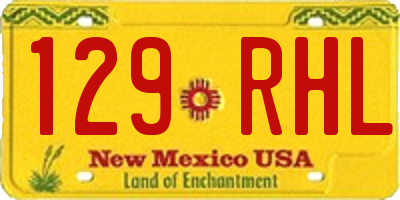 129 RHL

New Mexico USA
Land of Enchantment